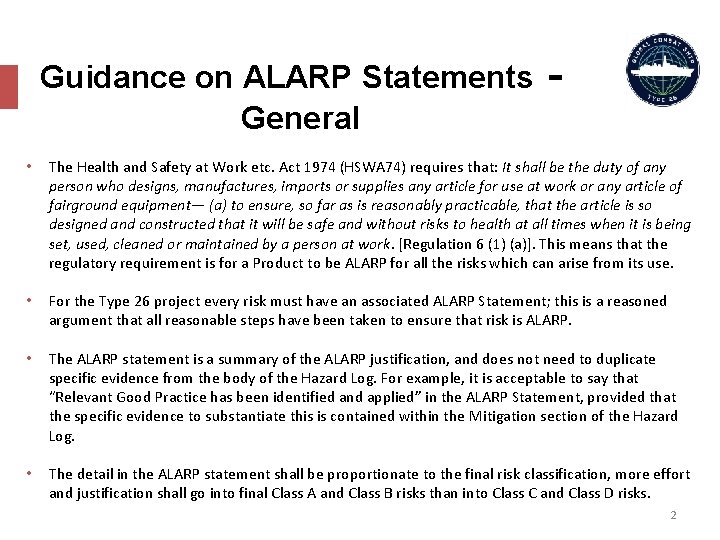 Guidance on ALARP Statements - General

GLOBAL COMBAT SHIP
TYPE 26

• The Health and Safety at Work etc. Act 1974 (HSWA74) requires that: It shall be the duty of any person who designs, manufactures, imports or supplies any article for use at work or any article of fairground equipment— (a) to ensure, so far as is reasonably practicable, that the article is so designed and constructed that it will be safe and without risks to health at all times when it is being set, used, cleaned or maintained by a person at work. [Regulation 6 (1) (a)]. This means that the regulatory requirement is for a Product to be ALARP for all the risks which can arise from its use.

• For the Type 26 project every risk must have an associated ALARP Statement; this is a reasoned argument that all reasonable steps have been taken to ensure that risk is ALARP.

• The ALARP statement is a summary of the ALARP justification, and does not need to duplicate specific evidence from the body of the Hazard Log. For example, it is acceptable to say that "Relevant Good Practice has been identified and applied" in the ALARP Statement, provided that the specific evidence to substantiate this is contained within the Mitigation section of the Hazard Log.

• The detail in the ALARP statement shall be proportionate to the final risk classification, more effort and justification shall go into final Class A and Class B risks than into Class C and Class D risks.

2